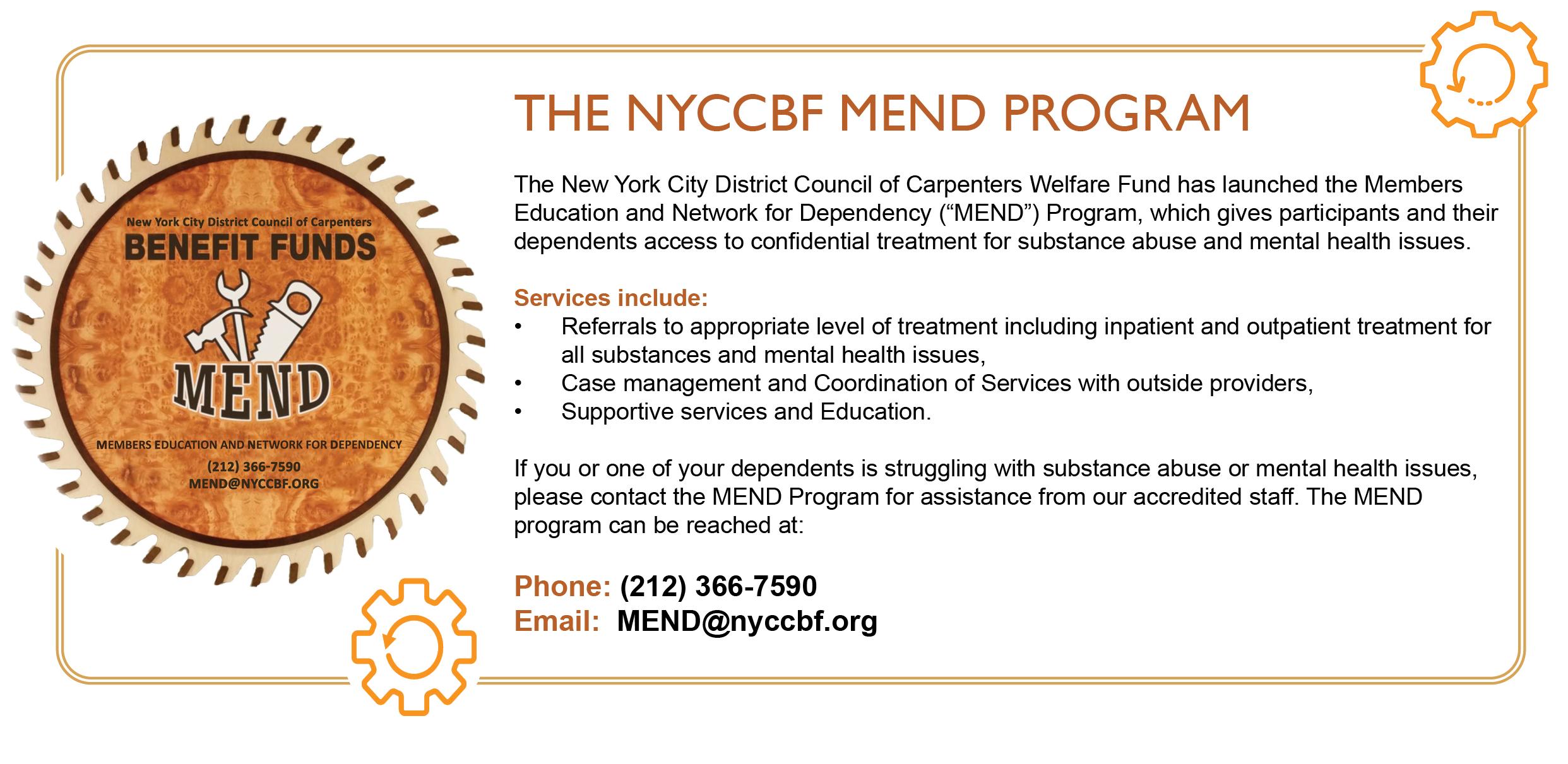 New York City District Council of Carpenters
BENEFIT FUNDS

MEND

MEMBERS EDUCATION AND NETWORK FOR DEPENDENCY
(212) 366-7590
MEND@NYCCBF.ORG

THE NYCCBF MEND PROGRAM

The New York City District Council of Carpenters Welfare Fund has launched the Members Education and Network for Dependency ("MEND") Program, which gives participants and their dependents access to confidential treatment for substance abuse and mental health issues.

Services include:
• Referrals to appropriate level of treatment including inpatient and outpatient treatment for all substances and mental health issues,
• Case management and Coordination of Services with outside providers,
• Supportive services and Education.

If you or one of your dependents is struggling with substance abuse or mental health issues, please contact the MEND Program for assistance from our accredited staff. The MEND program can be reached at:

Phone: (212) 366-7590
Email: MEND@nyccbf.org